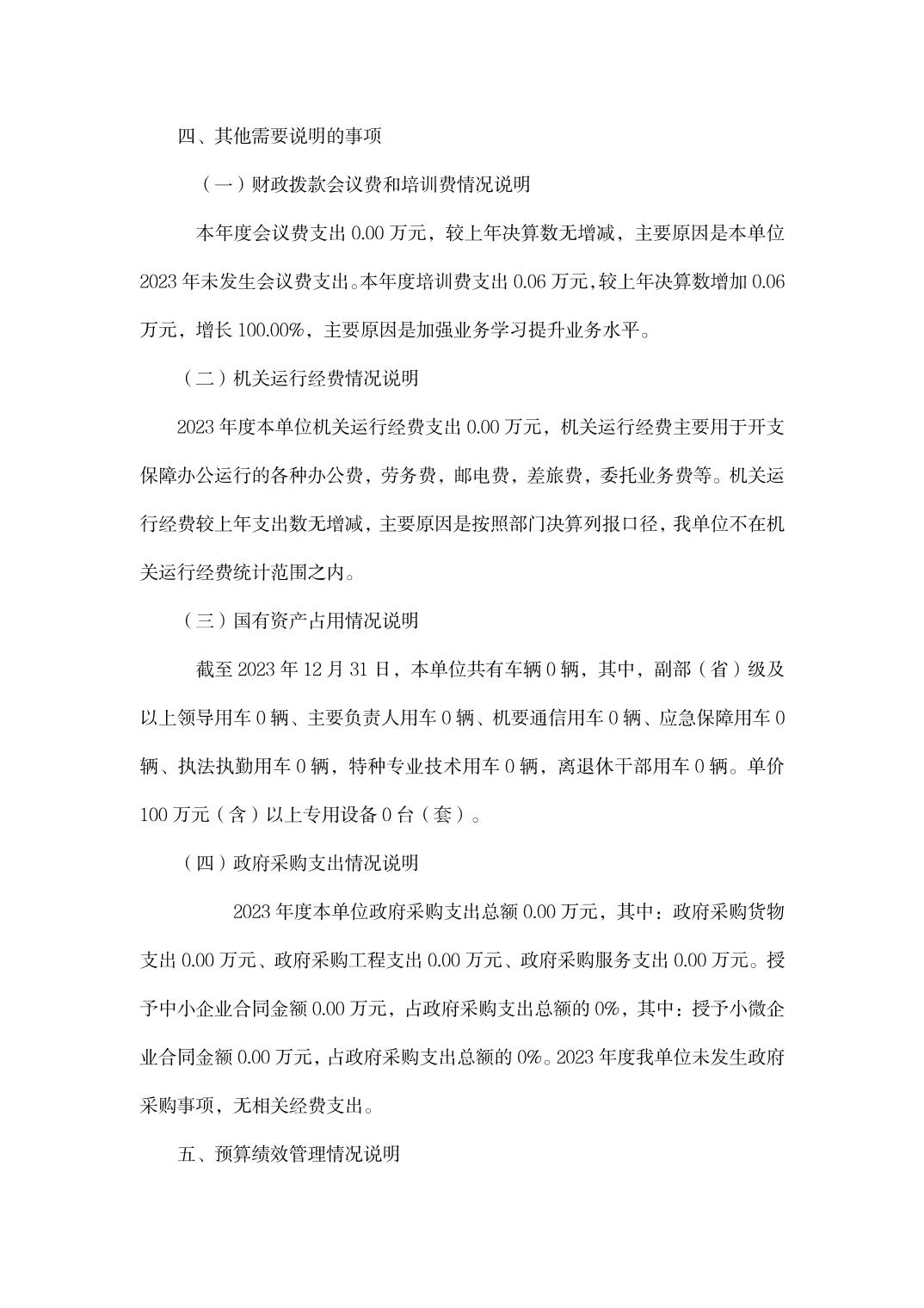 四、其他需要说明的事项

（一）财政拨款会议费和培训费情况说明

本年度会议费支出 0.00 万元，较上年决算数无增减，主要原因是本单位 2023 年未发生会议费支出。本年度培训费支出 0.06 万元，较上年决算数增加 0.06 万元，增长 100.00%，主要原因是加强业务学习提升业务水平。

（二）机关运行经费情况说明

2023 年度本单位机关运行经费支出 0.00 万元，机关运行经费主要用于开支保障办公运行的各种办公费，劳务费，邮电费，差旅费，委托业务费等。机关运行经费较上年支出数无增减，主要原因是按照部门决算列报口径，我单位不在机关运行经费统计范围之内。

（三）国有资产占用情况说明

截至 2023 年 12 月 31 日，本单位共有车辆 0 辆，其中，副部（省）级及以上领导用车 0 辆、主要负责人用车 0 辆、机要通信用车 0 辆、应急保障用车 0 辆、执法执勤用车 0 辆，特种专业技术用车 0 辆，离退休干部用车 0 辆。单价 100 万元（含）以上专用设备 0 台（套）。

（四）政府采购支出情况说明

2023 年度本单位政府采购支出总额 0.00 万元，其中：政府采购货物支出 0.00 万元、政府采购工程支出 0.00 万元、政府采购服务支出 0.00 万元。授予中小企业合同金额 0.00 万元，占政府采购支出总额的 0%，其中：授予小微企业合同金额 0.00 万元，占政府采购支出总额的 0%。2023 年度我单位未发生政府采购事项，无相关经费支出。

五、预算绩效管理情况说明